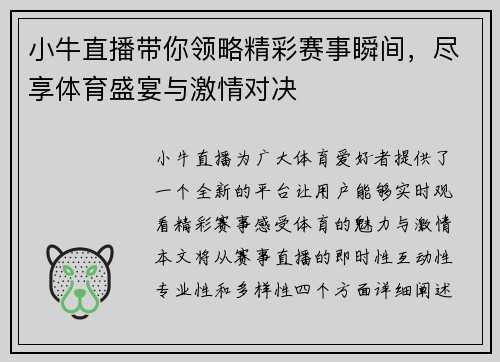 小牛直播带你领略精彩赛事瞬间，尽享体育盛宴与激情对决

小牛直播为广大体育爱好者提供了一个全新的平台让用户能够实时观看精彩赛事感受体育的魅力与激情本文将从赛事直播的即时性互动性专业性和多样性四个方面详细阐述